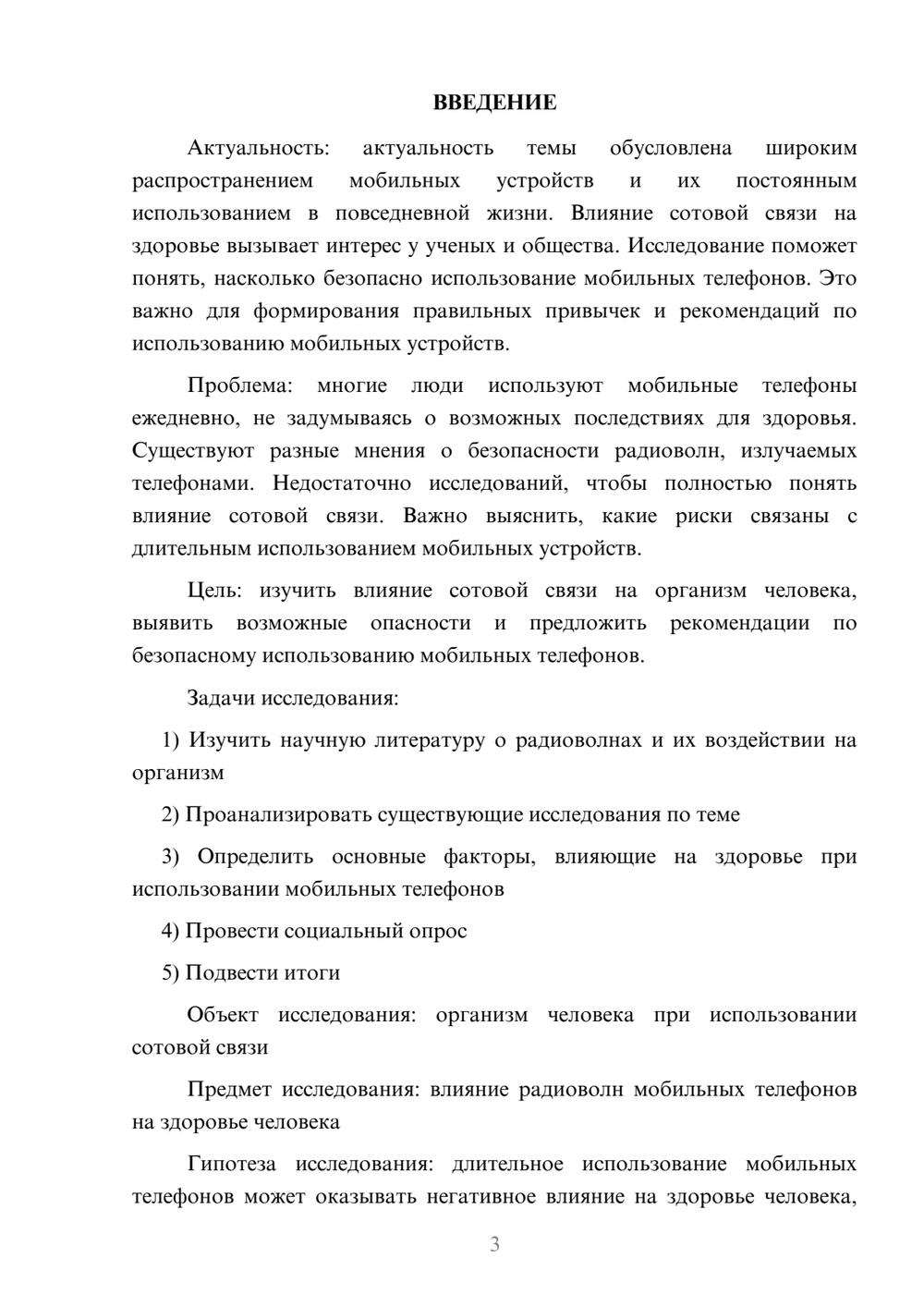 ВВЕДЕНИЕ

Актуальность: актуальность темы обусловлена широким распространением мобильных устройств и их постоянным использованием в повседневной жизни. Влияние сотовой связи на здоровье вызывает интерес у ученых и общества. Исследование поможет понять, насколько безопасно использование мобильных телефонов. Это важно для формирования правильных привычек и рекомендаций по использованию мобильных устройств.

Проблема: многие люди используют мобильные телефоны ежедневно, не задумываясь о возможных последствиях для здоровья. Существуют разные мнения о безопасности радиоволн, излучаемых телефонами. Недостаточно исследований, чтобы полностью понять влияние сотовой связи. Важно выяснить, какие риски связаны с длительным использованием мобильных устройств.

Цель: изучить влияние сотовой связи на организм человека, выявить возможные опасности и предложить рекомендации по безопасному использованию мобильных телефонов.

Задачи исследования:

1) Изучить научную литературу о радиоволнах и их воздействии на организм

2) Проанализировать существующие исследования по теме

3) Определить основные факторы, влияющие на здоровье при использовании мобильных телефонов

4) Провести социальный опрос

5) Подвести итоги

Объект исследования: организм человека при использовании сотовой связи

Предмет исследования: влияние радиоволн мобильных телефонов на здоровье человека

Гипотеза исследования: длительное использование мобильных телефонов может оказывать негативное влияние на здоровье человека,

3